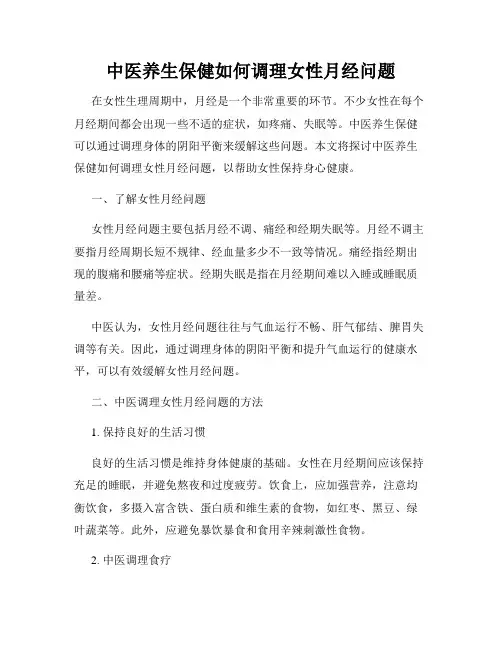 中医养生保健如何调理女性月经问题

在女性生理周期中，月经是一个非常重要的环节。不少女性在每个月经期间都会出现一些不适的症状，如疼痛、失眠等。中医养生保健可以通过调理身体的阴阳平衡来缓解这些问题。本文将探讨中医养生保健如何调理女性月经问题，以帮助女性保持身心健康。

一、了解女性月经问题

女性月经问题主要包括月经不调、痛经和经期失眠等。月经不调主要指月经周期长短不规律、经血量多少不一致等情况。痛经指经期出现的腹痛和腰痛等症状。经期失眠是指在月经期间难以入睡或睡眠质量差。

中医认为，女性月经问题往往与气血运行不畅、肝气郁结、脾胃失调等有关。因此，通过调理身体的阴阳平衡和提升气血运行的健康水平，可以有效缓解女性月经问题。

二、中医调理女性月经问题的方法

1. 保持良好的生活习惯

良好的生活习惯是维持身体健康的基础。女性在月经期间应该保持充足的睡眠，并避免熬夜和过度疲劳。饮食上，应加强营养，注意均衡饮食，多摄入富含铁、蛋白质和维生素的食物，如红枣、黑豆、绿叶蔬菜等。此外，应避免暴饮暴食和食用辛辣刺激性食物。

2. 中医调理食疗